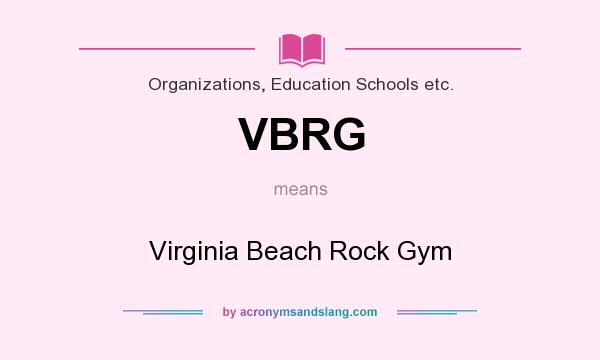 Organizations, Education Schools etc.

VBRG

means

Virginia Beach Rock Gym

by acronymsandslang.com